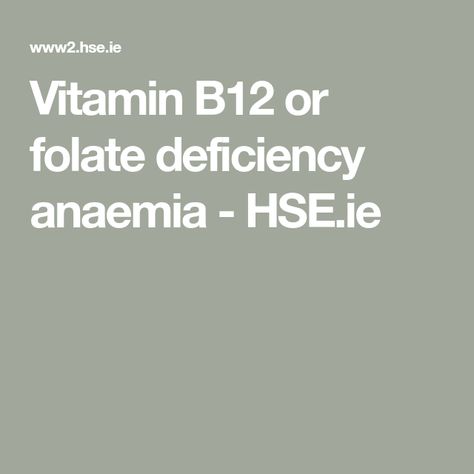 www2.hse.ie

Vitamin B12 or folate deficiency anaemia - HSE.ie